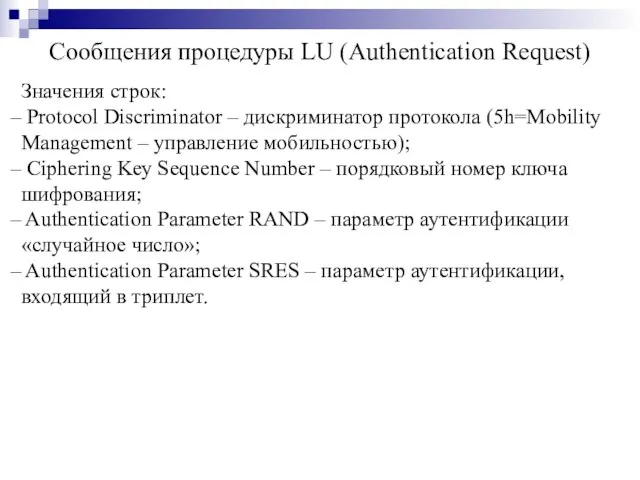 Сообщения процедуры LU (Authentication Request)

Значения строк:
– Protocol Discriminator – дискриминатор протокола (5h=Mobility Management – управление мобильностью);
– Ciphering Key Sequence Number – порядковый номер ключа шифрования;
– Authentication Parameter RAND – параметр аутентификации «случайное число»;
– Authentication Parameter SRES – параметр аутентификации, входящий в триплет.